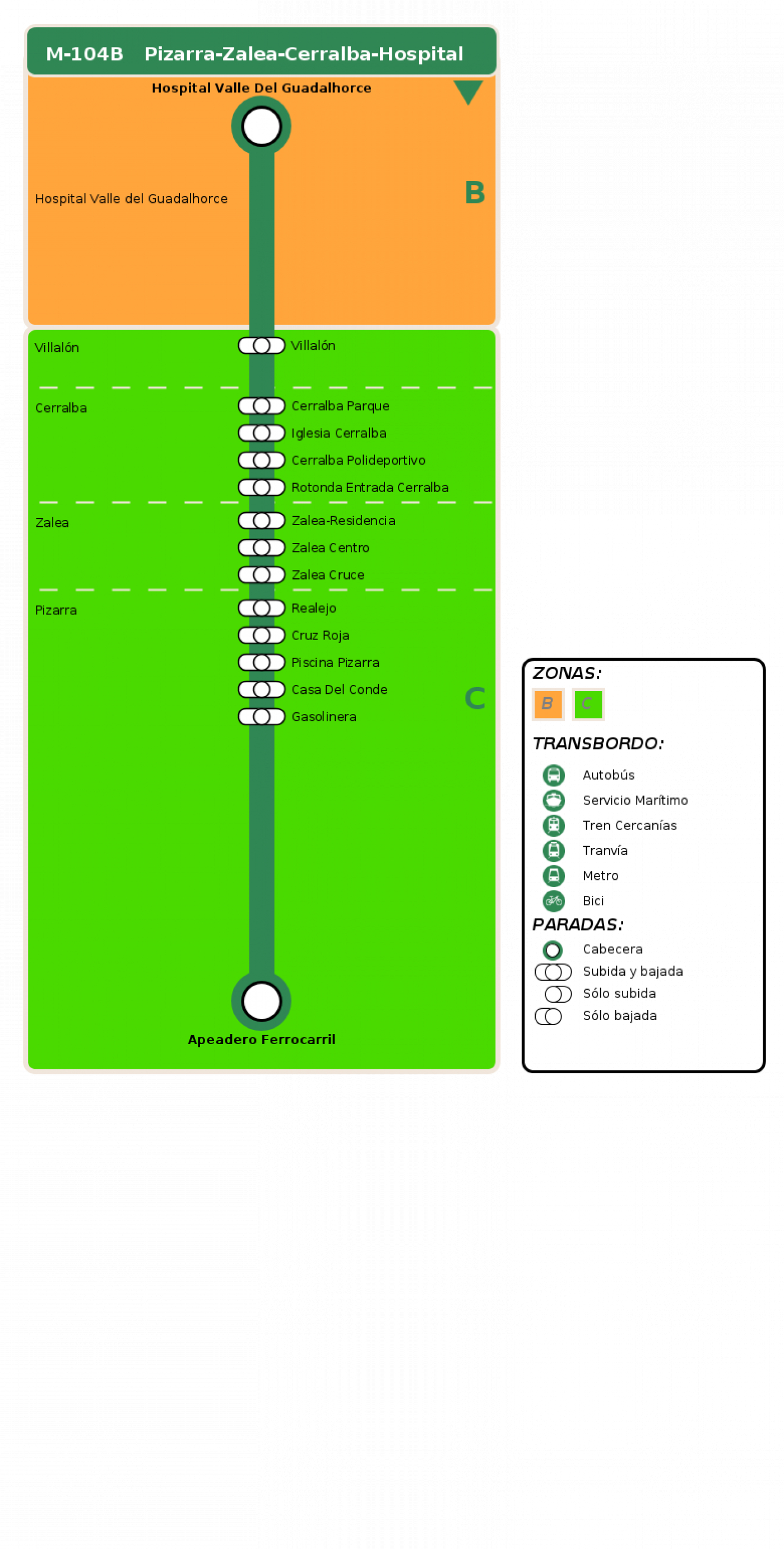 M-104B Pizarra-Zalea-Cerralba-Hospital

Hospital Valle Del Guadalhorce

Hospital Valle del Guadalhorce

B

Villalón
Villalón

Cerralba
Cerralba Parque
Iglesia Cerralba
Cerralba Polideportivo
Rotonda Entrada Cerralba

Zalea
Zalea-Residencia
Zalea Centro
Zalea Cruce

Pizarra
Realejo
Cruz Roja
Piscina Pizarra
Casa Del Conde
Gasolinera

C

Apeadero Ferrocarril

ZONAS:
B C

TRANSBORDO:
Autobús
Servicio Marítimo
Tren Cercanías
Tranvía
Metro
Bici

PARADAS:
Cabecera
Subida y bajada
Sólo subida
Sólo bajada